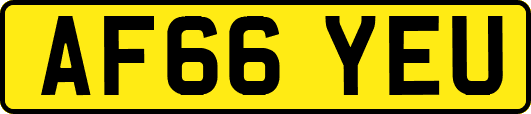 AF66 YEU